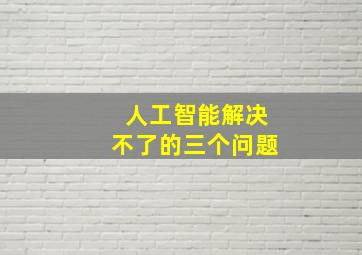 人工智能解决
不了的三个问题